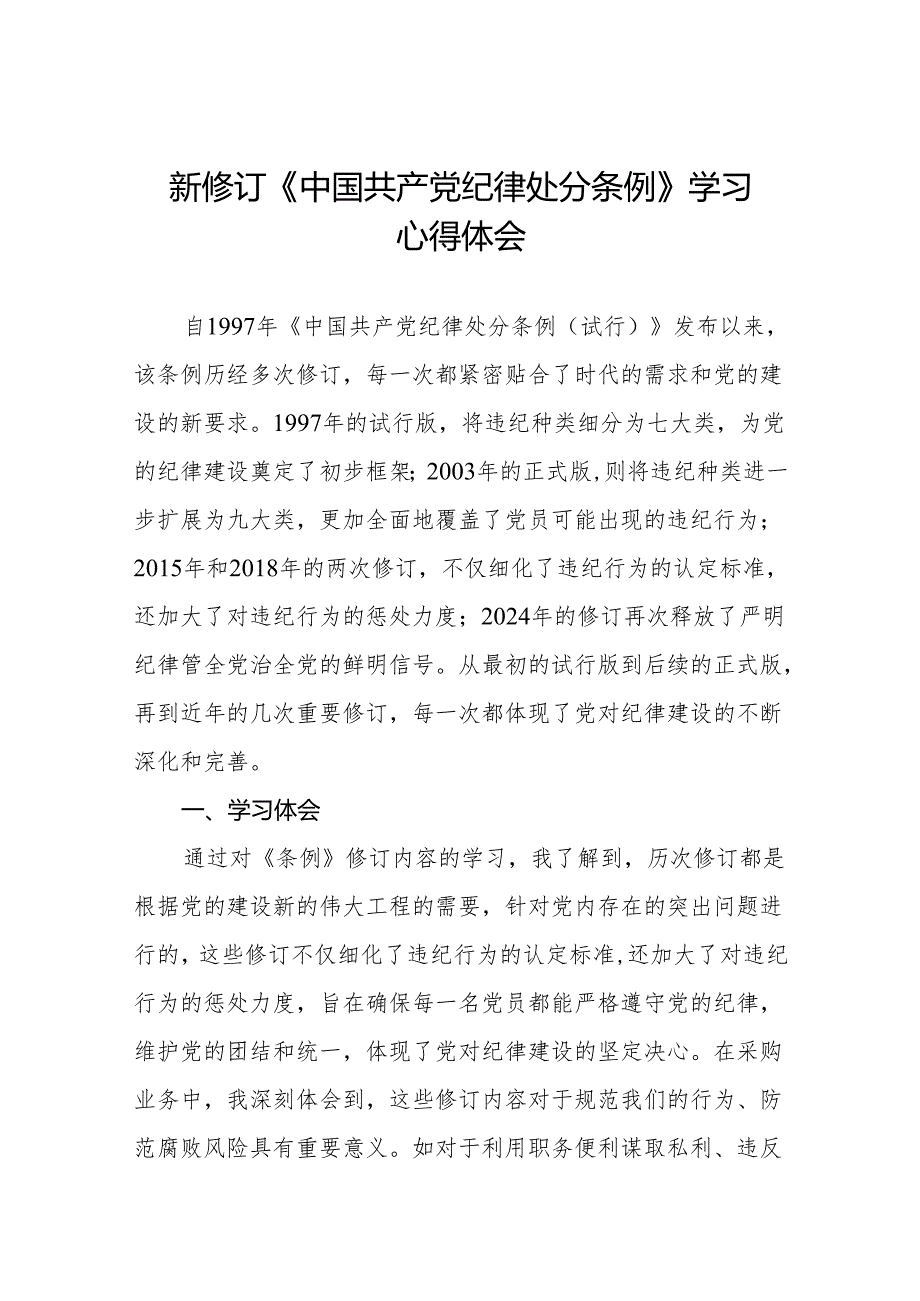 新修订《中国共产党纪律处分条例》学习心得体会

自1997年《中国共产党纪律处分条例（试行）》发布以来，该条例历经多次修订，每一次都紧密贴合了时代的需求和党的建设的新要求。1997年的试行版，将违纪种类细分为七大类，为党的纪律建设奠定了初步框架；2003年的正式版，则将违纪种类进一步扩展为九大类，更加全面地覆盖了党员可能出现的违纪行为；2015年和2018年的两次修订，不仅细化了违纪行为的认定标准，还加大了对违纪行为的惩处力度；2024年的修订再次释放了严明纪律管全党治全党的鲜明信号。从最初的试行版到后续的正式版，再到近年的几次重要修订，每一次都体现了党对纪律建设的不断深化和完善。

一、学习体会

通过对《条例》修订内容的学习，我了解到，历次修订都是根据党的建设新的伟大工程的需要，针对党内存在的突出问题进行的，这些修订不仅细化了违纪行为的认定标准，还加大了对违纪行为的惩处力度，旨在确保每一名党员都能严格遵守党的纪律，维护党的团结和统一，体现了党对纪律建设的坚定决心。在采购业务中，我深刻体会到，这些修订内容对于规范我们的行为、防范腐败风险具有重要意义。如对于利用职务便利谋取私利、违反